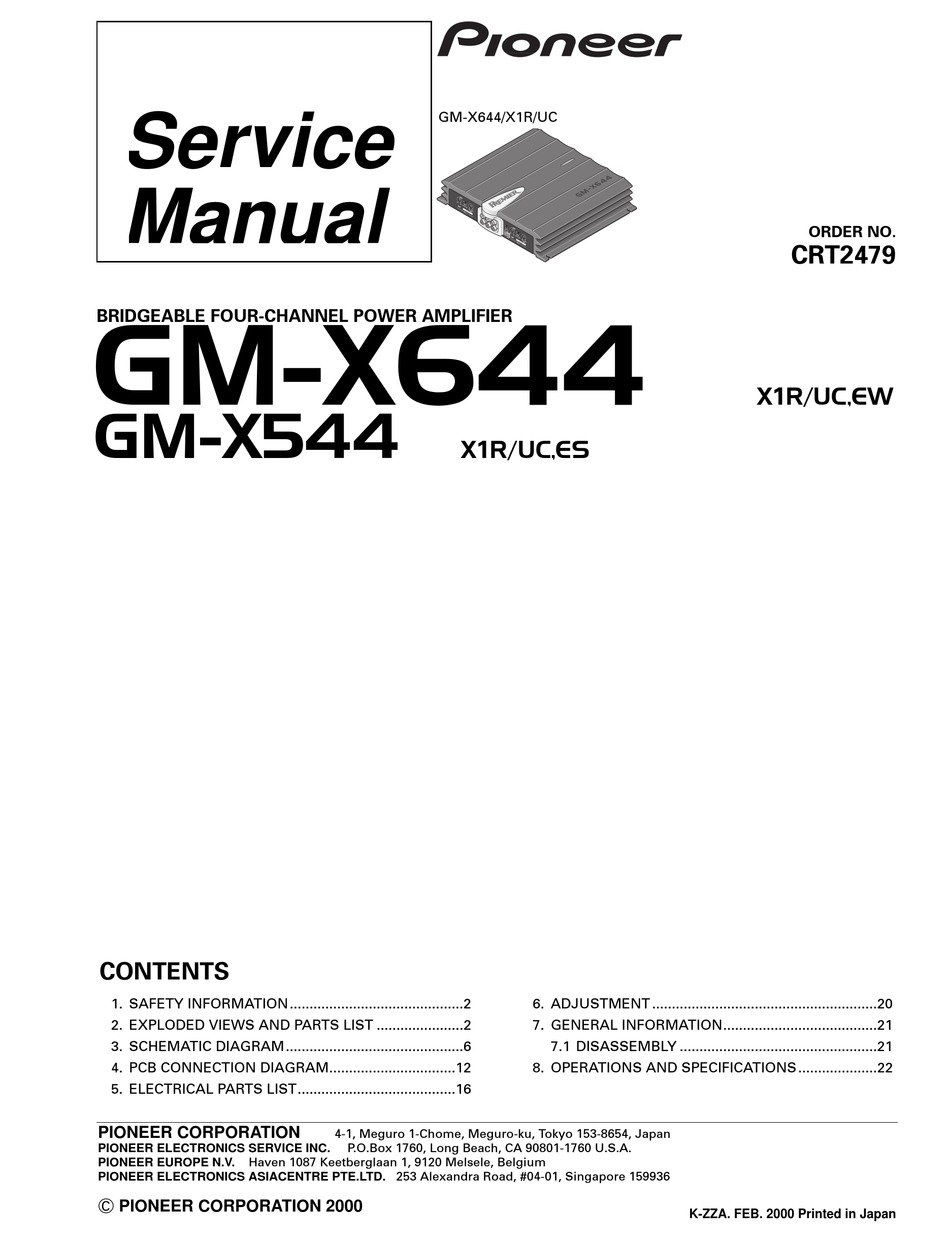 Service Manual

Pioneer

GM-X644/X1R/UC

ORDER NO.
CRT2479

BRIDGEABLE FOUR-CHANNEL POWER AMPLIFIER

GM-X644

X1R/UC,EW

GM-X544

X1R/UC,ES

CONTENTS

1. SAFETY INFORMATION 2
2. EXPLODED VIEWS AND PARTS LIST 2
3. SCHEMATIC DIAGRAM 6
4. PCB CONNECTION DIAGRAM 12
5. ELECTRICAL PARTS LIST 16

6. ADJUSTMENT 20
7. GENERAL INFORMATION 21
7.1 DISASSEMBLY 21
8. OPERATIONS AND SPECIFICATIONS 22

PIONEER CORPORATION 4-1, Meguro 1-Chome, Meguro-ku, Tokyo 153-8654, Japan
PIONEER ELECTRONICS SERVICE INC. P.O.Box 1760, Long Beach, CA 90801-1760 U.S.A.
PIONEER EUROPE N.V. Haven 1087 Keetberglaan 1, 9120 Melsele, Belgium
PIONEER ELECTRONICS ASIACENTRE PTE.LTD. 253 Alexandra Road, #04-01, Singapore 159936

© PIONEER CORPORATION 2000

K-ZZA. FEB. 2000 Printed in Japan